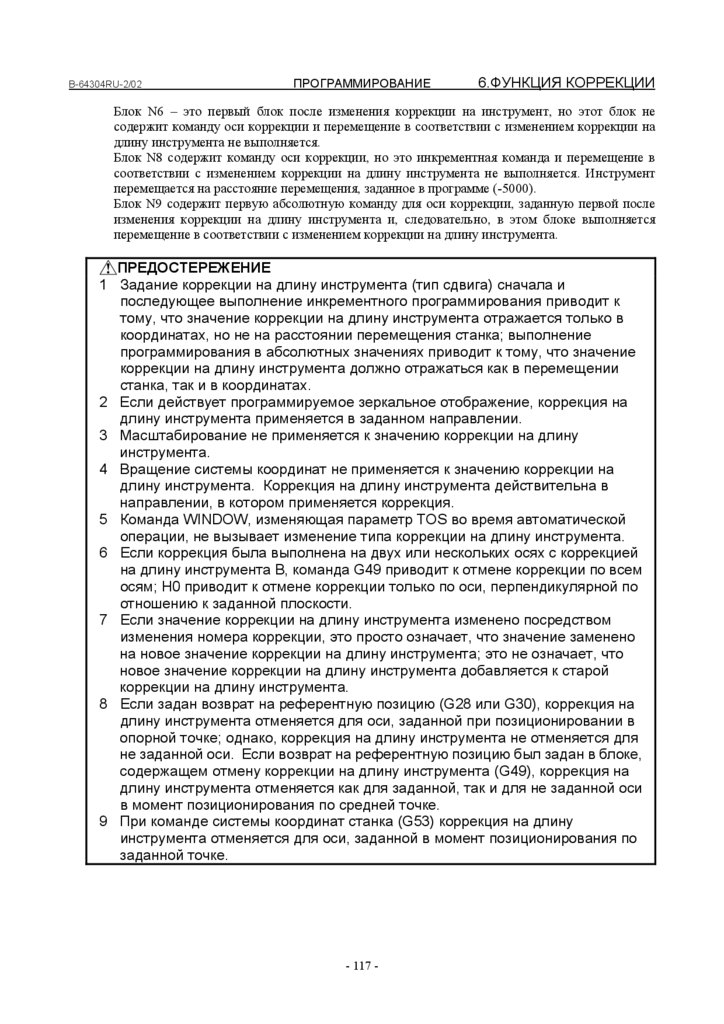 B-64304RU-2/02 ПРОГРАММИРОВАНИЕ 6.ФУНКЦИЯ КОРРЕКЦИИ

Блок N6 – это первый блок после изменения коррекции на инструмент, но этот блок не содержит команду оси коррекции и перемещение в соответствии с изменением коррекции на длину инструмента не выполняется.
Блок N8 содержит команду оси коррекции, но это инкрементная команда и перемещение в соответствии с изменением коррекции на длину инструмента не выполняется. Инструмент перемещается на расстояние перемещения, заданное в программе (-5000).
Блок N9 содержит первую абсолютную команду для оси коррекции, заданную первой после изменения коррекции на длину инструмента и, следовательно, в этом блоке выполняется перемещение в соответствии с изменением коррекции на длину инструмента.

ПРЕДОСТЕРЕЖЕНИЕ
1 Задание коррекции на длину инструмента (тип сдвига) сначала и последующее выполнение инкрементного программирования приводит к тому, что значение коррекции на длину инструмента отражается только в координатах, но не на расстоянии перемещения станка; выполнение программирования в абсолютных значениях приводит к тому, что значение коррекции на длину инструмента должно отражаться как в перемещении станка, так и в координатах.
2 Если действует программируемое зеркальное отображение, коррекция на длину инструмента применяется в заданном направлении.
3 Масштабирование не применяется к значению коррекции на длину инструмента.
4 Вращение системы координат не применяется к значению коррекции на длину инструмента. Коррекция на длину инструмента действительна в направлении, в котором применяется коррекция.
5 Команда WINDOW, изменяющая параметр TOS во время автоматической операции, не вызывает изменение типа коррекции на длину инструмента.
6 Если коррекция была выполнена на двух или нескольких осях с коррекцией на длину инструмента B, команда G49 приводит к отмене коррекции по всем осям; H0 приводит к отмене коррекции только по оси, перпендикулярной по отношению к заданной плоскости.
7 Если значение коррекции на длину инструмента изменено посредством изменения номера коррекции, это просто означает, что значение заменено на новое значение коррекции на длину инструмента; это не означает, что новое значение коррекции на длину инструмента добавляется к старой коррекции на длину инструмента.
8 Если задан возврат на референтную позицию (G28 или G30), коррекция на длину инструмента отменяется для оси, заданной при позиционировании в опорной точке; однако, коррекция на длину инструмента не отменяется для не заданной оси. Если возврат на референтную позицию был задан в блоке, содержащем отмену коррекции на длину инструмента (G49), коррекция на длину инструмента отменяется как для заданной, так и для не заданной оси в момент позиционирования по средней точке.
9 При команде системы координат станка (G53) коррекция на длину инструмента отменяется для оси, заданной в момент позиционирования по заданной точке.

- 117 -